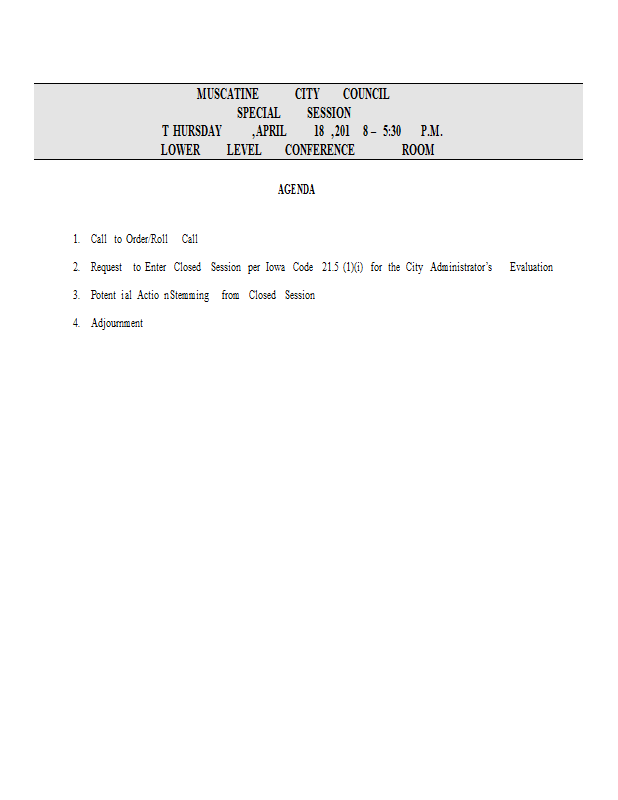 MUSCATINE CITY COUNCIL
SPECIAL SESSION
T HURSDAY ,APRIL 18 ,201 8 – 5:30 P.M.
LOWER LEVEL CONFERENCE ROOM

AGENDA

1. Call to Order/Roll Call
2. Request to Enter Closed Session per Iowa Code 21.5 (1)(i) for the City Administrator's Evaluation
3. Potent ial Actio nStemming from Closed Session
4. Adjournment